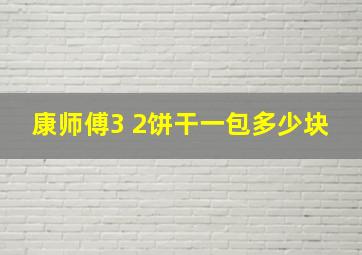 康师傅3 2饼干一包多少块